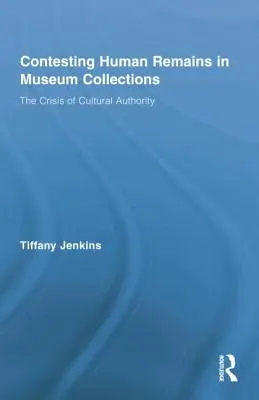 Contesting Human Remains in Museum Collections

The Crisis of Cultural Authority

Tiffany Jenkins

ROUTLEDGE